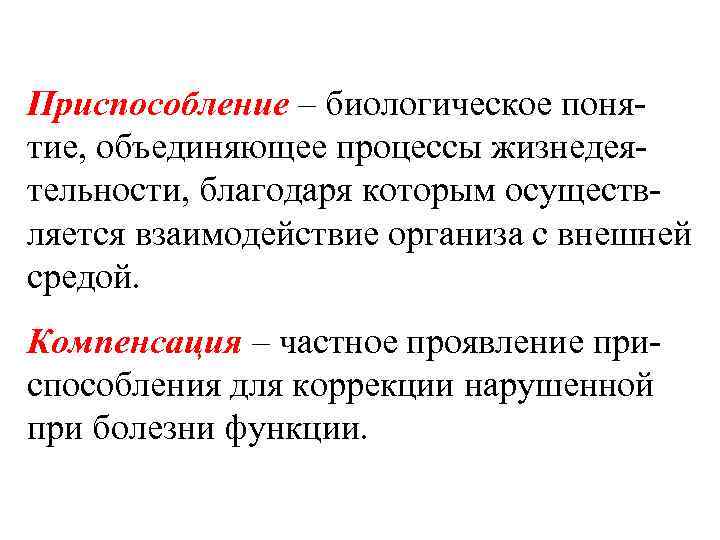 Приспособление – биологическое понятие, объединяющее процессы жизнедеятельности, благодаря которым осуществляется взаимодействие организа с внешней средой.

Компенсация – частное проявление приспособления для коррекции нарушенной при болезни функции.